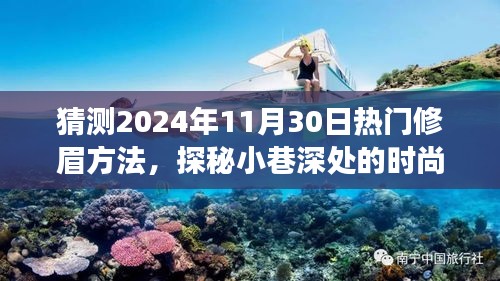 猜测2024年11月30日热门修眉方法，探秘小巷深处的时尚

南宁中国旅行社